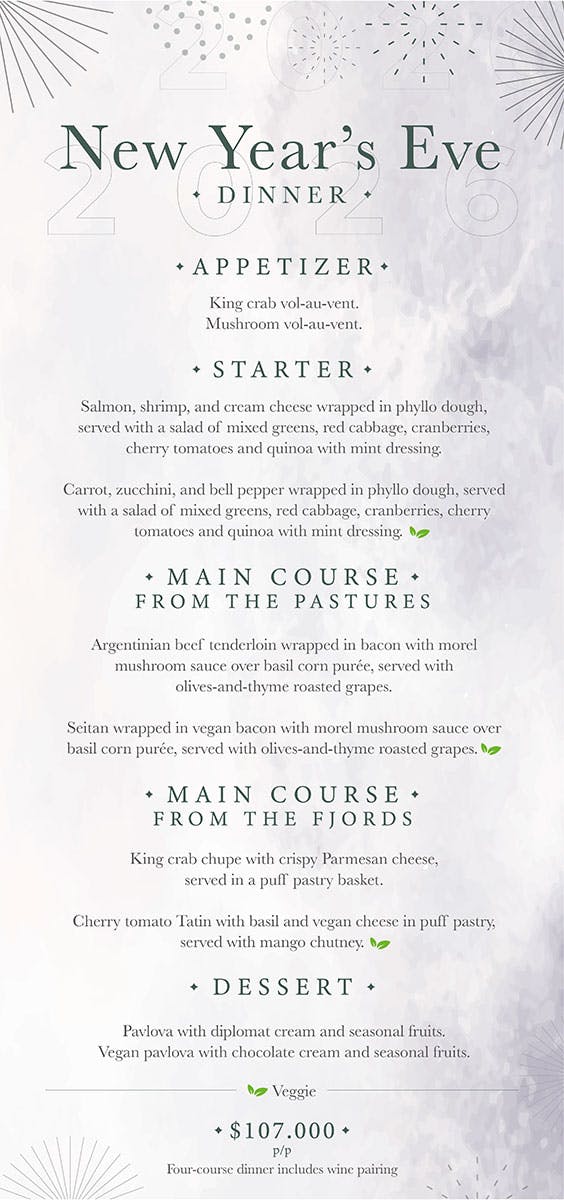 2026

New Year's Eve
DINNER

APPETIZER

King crab vol-au-vent.
Mushroom vol-au-vent.

STARTER

Salmon, shrimp, and cream cheese wrapped in phyllo dough, served with a salad of mixed greens, red cabbage, cranberries, cherry tomatoes and quinoa with mint dressing.

Carrot, zucchini, and bell pepper wrapped in phyllo dough, served with a salad of mixed greens, red cabbage, cranberries, cherry tomatoes and quinoa with mint dressing.

MAIN COURSE
FROM THE PASTURES

Argentinian beef tenderloin wrapped in bacon with morel mushroom sauce over basil corn purée, served with olives-and-thyme roasted grapes.

Seitan wrapped in vegan bacon with morel mushroom sauce over basil corn purée, served with olives-and-thyme roasted grapes.

MAIN COURSE
FROM THE FJORDS

King crab chupe with crispy Parmesan cheese, served in a puff pastry basket.

Cherry tomato Tatin with basil and vegan cheese in puff pastry, served with mango chutney.

DESSERT

Pavlova with diplomat cream and seasonal fruits.
Vegan pavlova with chocolate cream and seasonal fruits.

Veggie

$107.000
p/p
Four-course dinner includes wine pairing